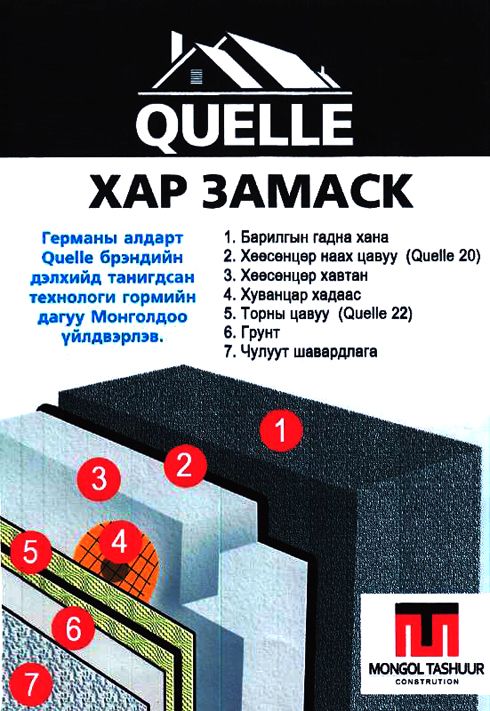 QUELLE

ХАР ЗАМАСК

Германы алдарт Quelle брэндийн дэлхийд танигдсан технологи гормийн дагуу Монголдоо үйлдвэрлэв.

1. Барилгын гадна хана
2. Хөөсөнцөр наах цавуу (Quelle 20)
3. Хөөсөнцөр хавтан
4. Хуванцар хадаас
5. Торны цавуу (Quelle 22)
6. Грунт
7. Чулуут шавардлага

1
2
3
4
5
6
7

MONGOL TASHUUR
CONSTRUTION